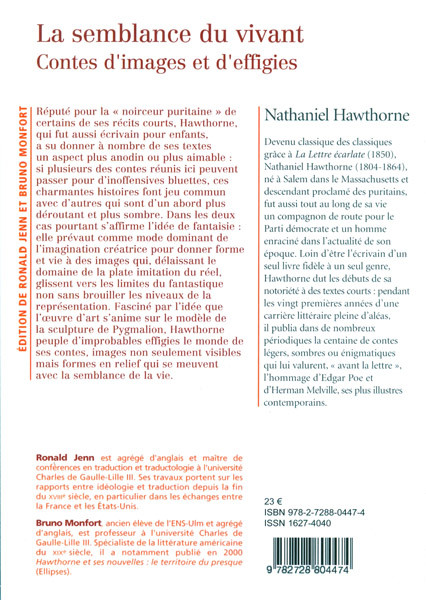 La semblance du vivant
Contes d'images et d'effigies

ÉDITION DE RONALD JENN ET BRUNO MONFORT

Réputé pour la « noirceur puritaine » de certains de ses récits courts, Hawthorne, qui fut aussi écrivain pour enfants, a su donner à nombre de ses textes un aspect plus anodin ou plus aimable : si plusieurs des contes réunis ici peuvent passer pour d'inoffensives bluettes, ces charmantes histoires font jeu commun avec d'autres qui sont d'un abord plus déroutant et plus sombre. Dans les deux cas pourtant s'affirme l'idée de fantaisie : elle prévaut comme mode dominant de l'imagination créatrice pour donner forme et vie à des images qui, délaissant le domaine de la plate imitation du réel, glissent vers les limites du fantastique non sans brouiller les niveaux de la représentation. Fasciné par l'idée que l'œuvre d'art s'anime sur le modèle de la sculpture de Pygmalion, Hawthorne peuple d'improbables effigies le monde de ses contes, images non seulement visibles mais formes en relief qui se meuvent avec la semblance de la vie.

Nathaniel Hawthorne

Devenu classique des classiques grâce à La Lettre écarlate (1850), Nathaniel Hawthorne (1804-1864), né à Salem dans le Massachusetts et descendant proclamé des puritains, fut aussi tout au long de sa vie un compagnon de route pour le Parti démocrate et un homme enraciné dans l'actualité de son époque. Loin d'être l'écrivain d'un seul livre fidèle à un seul genre, Hawthorne dut les débuts de sa notoriété à des textes courts : pendant les vingt premières années d'une carrière littéraire pleine d'aléas, il publia dans de nombreux périodiques la centaine de contes légers, sombres ou énigmatiques qui lui valurent, « avant la lettre », l'hommage d'Edgar Poe et d'Herman Melville, ses plus illustres contemporains.

Ronald Jenn est agrégé d'anglais et maître de conférences en traduction et traductologie à l'université Charles de Gaulle-Lille III. Ses travaux portent sur les rapports entre idéologie et traduction depuis la fin du XVIIIe siècle, en particulier dans les échanges entre la France et les États-Unis.

Bruno Monfort, ancien élève de l'ENS-Ulm et agrégé d'anglais, est professeur à l'université Charles de Gaulle-Lille III. Spécialiste de la littérature américaine du XIXe siècle, il a notamment publié en 2000 Hawthorne et ses nouvelles : le territoire du presque (Ellipses).

23 €
ISBN 978-2-7288-0447-4
ISSN 1627-4040

9 782728 804474